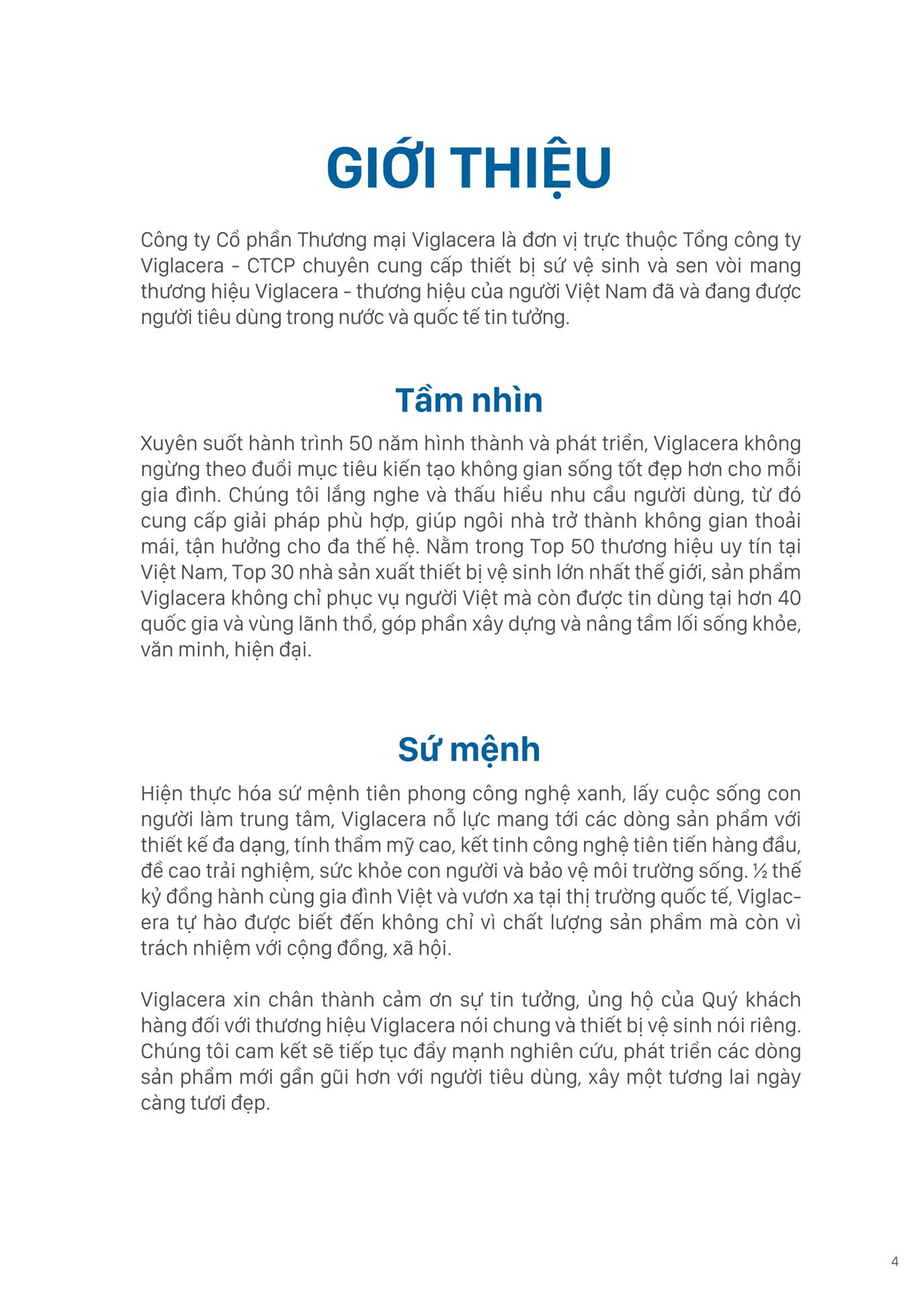 GIỚI THIỆU

Công ty Cổ phần Thương mại Viglacera là đơn vị trực thuộc Tổng công ty Viglacera - CTCP chuyên cung cấp thiết bị sứ vệ sinh và sen vòi mang thương hiệu Viglacera - thương hiệu của người Việt Nam đã và đang được người tiêu dùng trong nước và quốc tế tin tưởng.

Tầm nhìn

Xuyên suốt hành trình 50 năm hình thành và phát triển, Viglacera không ngừng theo đuổi mục tiêu kiến tạo không gian sống tốt đẹp hơn cho mỗi gia đình. Chúng tôi lắng nghe và thấu hiểu nhu cầu người dùng, từ đó cung cấp giải pháp phù hợp, giúp ngôi nhà trở thành không gian thoải mái, tận hưởng cho đa thế hệ. Nằm trong Top 50 thương hiệu uy tín tại Việt Nam, Top 30 nhà sản xuất thiết bị vệ sinh lớn nhất thế giới, sản phẩm Viglacera không chỉ phục vụ người Việt mà còn được tin dùng tại hơn 40 quốc gia và vùng lãnh thổ, góp phần xây dựng và nâng tầm lối sống khỏe, văn minh, hiện đại.

Sứ mệnh

Hiện thực hóa sứ mệnh tiên phong công nghệ xanh, lấy cuộc sống con người làm trung tâm, Viglacera nỗ lực mang tới các dòng sản phẩm với thiết kế đa dạng, tính thẩm mỹ cao, kết tinh công nghệ tiên tiến hàng đầu, đề cao trải nghiệm, sức khỏe con người và bảo vệ môi trường sống. ½ thế kỷ đồng hành cùng gia đình Việt và vươn xa tại thị trường quốc tế, Viglacera tự hào được biết đến không chỉ vì chất lượng sản phẩm mà còn vì trách nhiệm với cộng đồng, xã hội.

Viglacera xin chân thành cảm ơn sự tin tưởng, ủng hộ của Quý khách hàng đối với thương hiệu Viglacera nói chung và thiết bị vệ sinh nói riêng. Chúng tôi cam kết sẽ tiếp tục đẩy mạnh nghiên cứu, phát triển các dòng sản phẩm mới gần gũi hơn với người tiêu dùng, xây một tương lai ngày càng tươi đẹp.

4